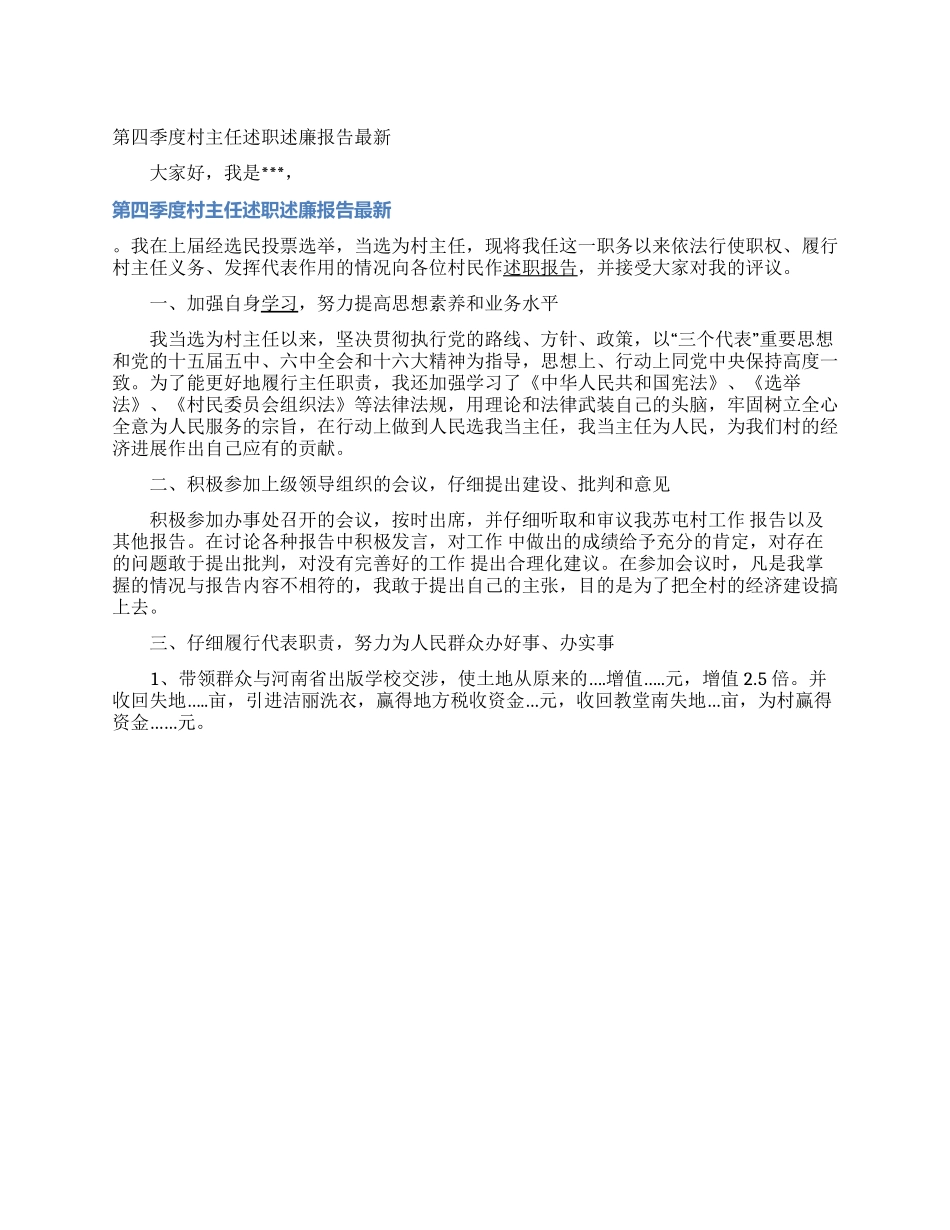 第四季度村主任述职述廉报告最新

大家好，我是***，

第四季度村主任述职述廉报告最新

。我在上届经选民投票选举，当选为村主任，现将我任这一职务以来依法行使职权、履行村主任义务、发挥代表作用的情况向各位村民作述职报告，并接受大家对我的评议。

一、加强自身学习，努力提高思想素养和业务水平

我当选为村主任以来，坚决贯彻执行党的路线、方针、政策，以“三个代表”重要思想和党的十五届五中、六中全会和十六大精神为指导，思想上、行动上同党中央保持高度一致。为了能更好地履行主任职责，我还加强学习了《中华人民共和国宪法》、《选举法》、《村民委员会组织法》等法律法规，用理论和法律武装自己的头脑，牢固树立全心全意为人民服务的宗旨，在行动上做到人民选我当主任，我当主任为人民，为我们村的经济进展作出自己应有的贡献。

二、积极参加上级领导组织的会议，仔细提出建设、批判和意见

积极参加办事处召开的会议，按时出席，并仔细听取和审议我苏屯村工作 报告以及其他报告。在讨论各种报告中积极发言，对工作 中做出的成绩给予充分的肯定，对存在的问题敢于提出批判，对没有完善好的工作 提出合理化建议。在参加会议时，凡是我掌握的情况与报告内容不相符的，我敢于提出自己的主张，目的是为了把全村的经济建设搞上去。

三、仔细履行代表职责，努力为人民群众办好事、办实事

1、带领群众与河南省出版学校交涉，使土地从原来的....增值.....元，增值 2.5 倍。并收回失地.....亩，引进洁丽洗衣，赢得地方税收资金...元，收回教堂南失地...亩，为村赢得资金......元。